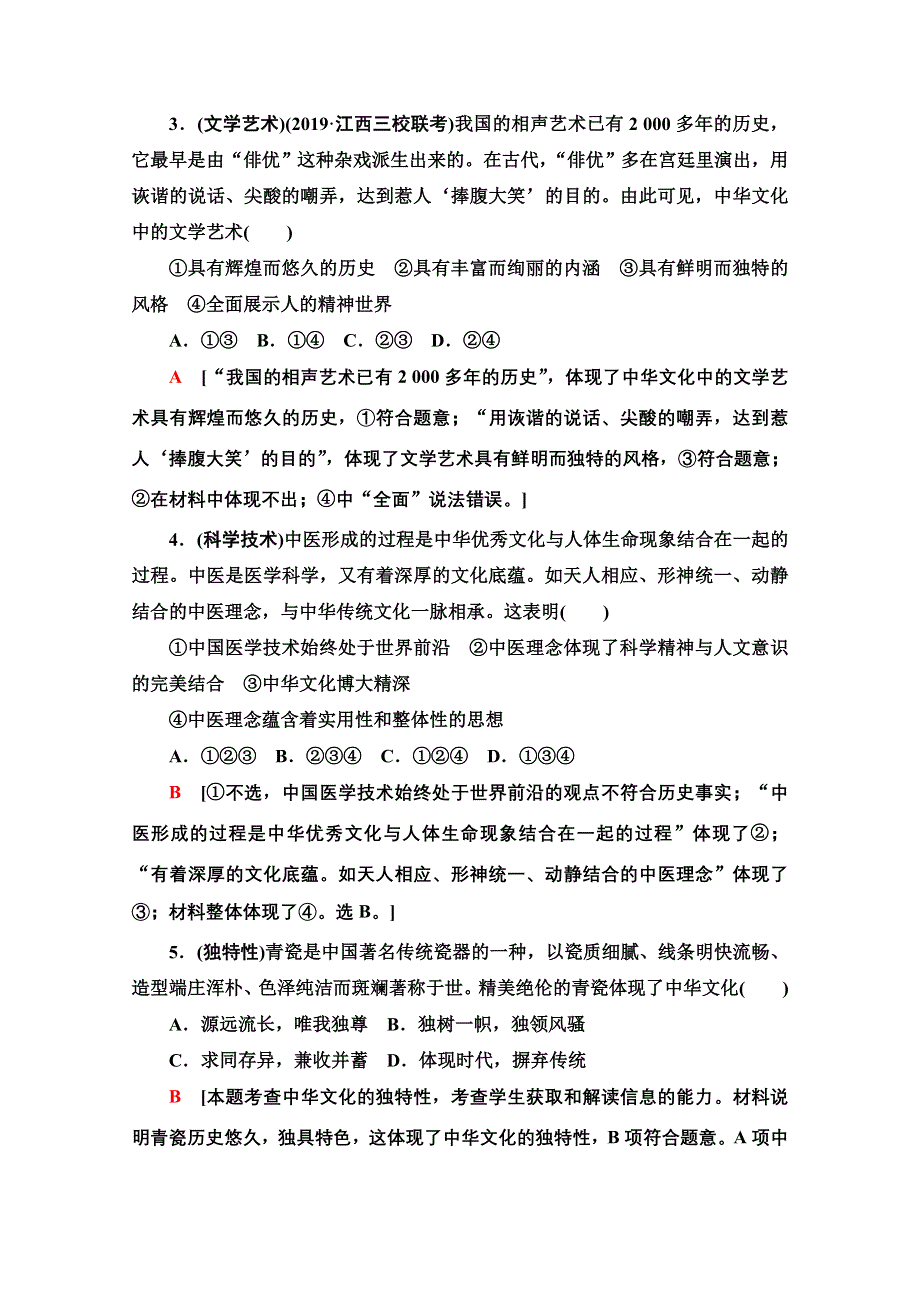 3．(文学艺术)(2019·江西三校联考)我国的相声艺术已有 2 000 多年的历史，它最早是由“俳优”这种杂戏派生出来的。在古代，“俳优”多在宫廷里演出，用诙谐的说话、尖酸的嘲弄，达到惹人‘捧腹大笑’的目的。由此可见，中华文化中的文学艺术(　　)

①具有辉煌而悠久的历史　②具有丰富而绚丽的内涵　③具有鲜明而独特的风格　④全面展示人的精神世界

A．①③　B．①④　C．②③　D．②④

A　[“我国的相声艺术已有 2 000 多年的历史”，体现了中华文化中的文学艺术具有辉煌而悠久的历史，①符合题意；“用诙谐的说话、尖酸的嘲弄，达到惹人‘捧腹大笑’的目的”，体现了文学艺术具有鲜明而独特的风格，③符合题意；②在材料中体现不出；④中“全面”说法错误。]

4．(科学技术)中医形成的过程是中华优秀文化与人体生命现象结合在一起的过程。中医是医学科学，又有着深厚的文化底蕴。如天人相应、形神统一、动静结合的中医理念，与中华传统文化一脉相承。这表明(　　)

①中国医学技术始终处于世界前沿　②中医理念体现了科学精神与人文意识的完美结合　③中华文化博大精深

④中医理念蕴含着实用性和整体性的思想

A．①②③　B．②③④　C．①②④　D．①③④

B　[①不选，中国医学技术始终处于世界前沿的观点不符合历史事实；“中医形成的过程是中华优秀文化与人体生命现象结合在一起的过程”体现了②；“有着深厚的文化底蕴。如天人相应、形神统一、动静结合的中医理念”体现了③；材料整体体现了④。选 B。]

5．(独特性)青瓷是中国著名传统瓷器的一种，以瓷质细腻、线条明快流畅、造型端庄浑朴、色泽纯洁而斑斓著称于世。精美绝伦的青瓷体现了中华文化(　　)

A．源远流长，唯我独尊　B．独树一帜，独领风骚

C．求同存异，兼收并蓄　D．体现时代，摒弃传统

B　[本题考查中华文化的独特性，考查学生获取和解读信息的能力。材料说明青瓷历史悠久，独具特色，这体现了中华文化的独特性，B 项符合题意。A 项中